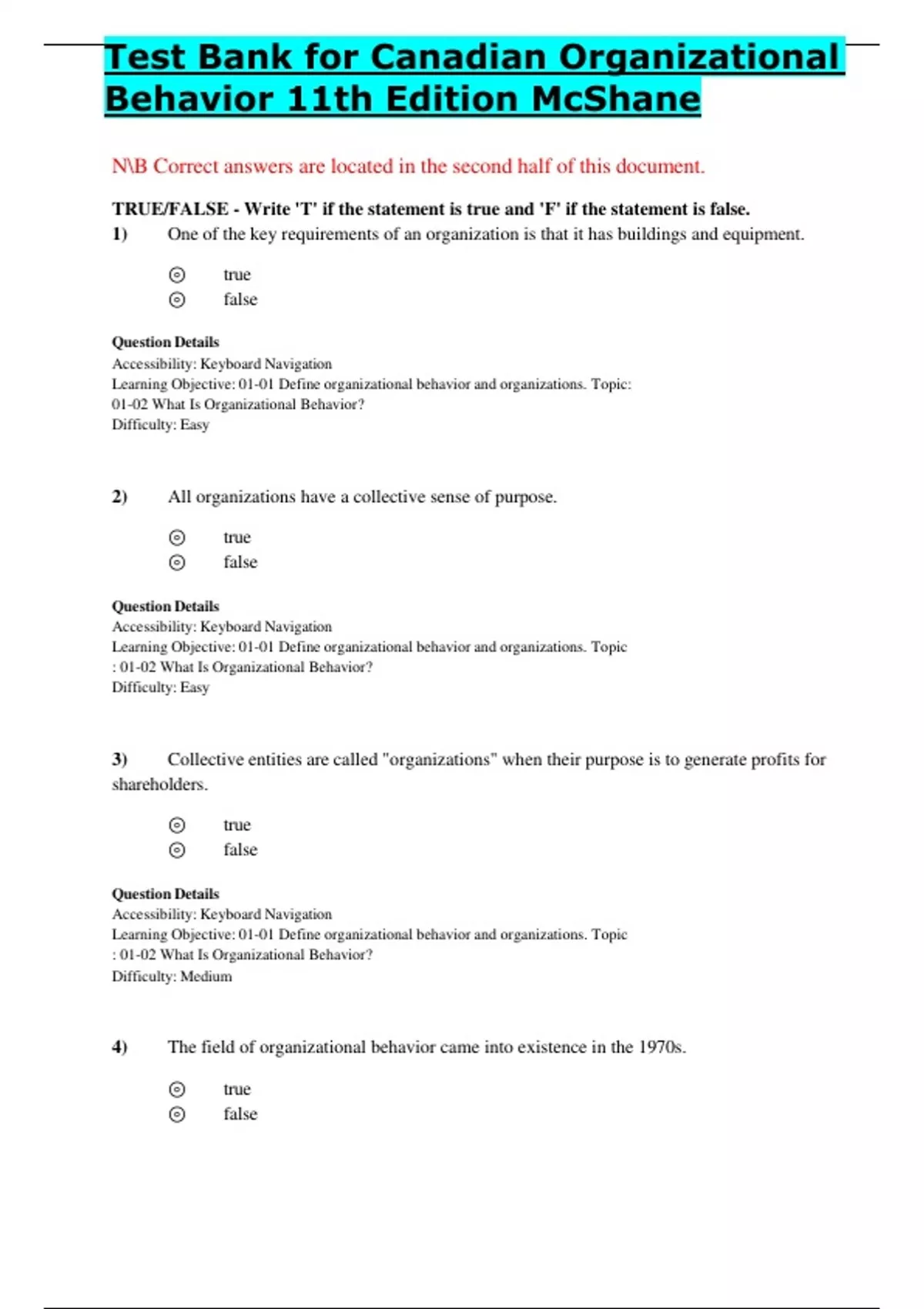 Test Bank for Canadian Organizational Behavior 11th Edition McShane

N\B Correct answers are located in the second half of this document.

TRUE/FALSE - Write 'T' if the statement is true and 'F' if the statement is false.

1) One of the key requirements of an organization is that it has buildings and equipment.

true
false

Question Details
Accessibility: Keyboard Navigation
Learning Objective: 01-01 Define organizational behavior and organizations. Topic: 01-02 What Is Organizational Behavior?
Difficulty: Easy

2) All organizations have a collective sense of purpose.

true
false

Question Details
Accessibility: Keyboard Navigation
Learning Objective: 01-01 Define organizational behavior and organizations. Topic : 01-02 What Is Organizational Behavior?
Difficulty: Easy

3) Collective entities are called "organizations" when their purpose is to generate profits for shareholders.

true
false

Question Details
Accessibility: Keyboard Navigation
Learning Objective: 01-01 Define organizational behavior and organizations. Topic : 01-02 What Is Organizational Behavior?
Difficulty: Medium

4) The field of organizational behavior came into existence in the 1970s.

true
false